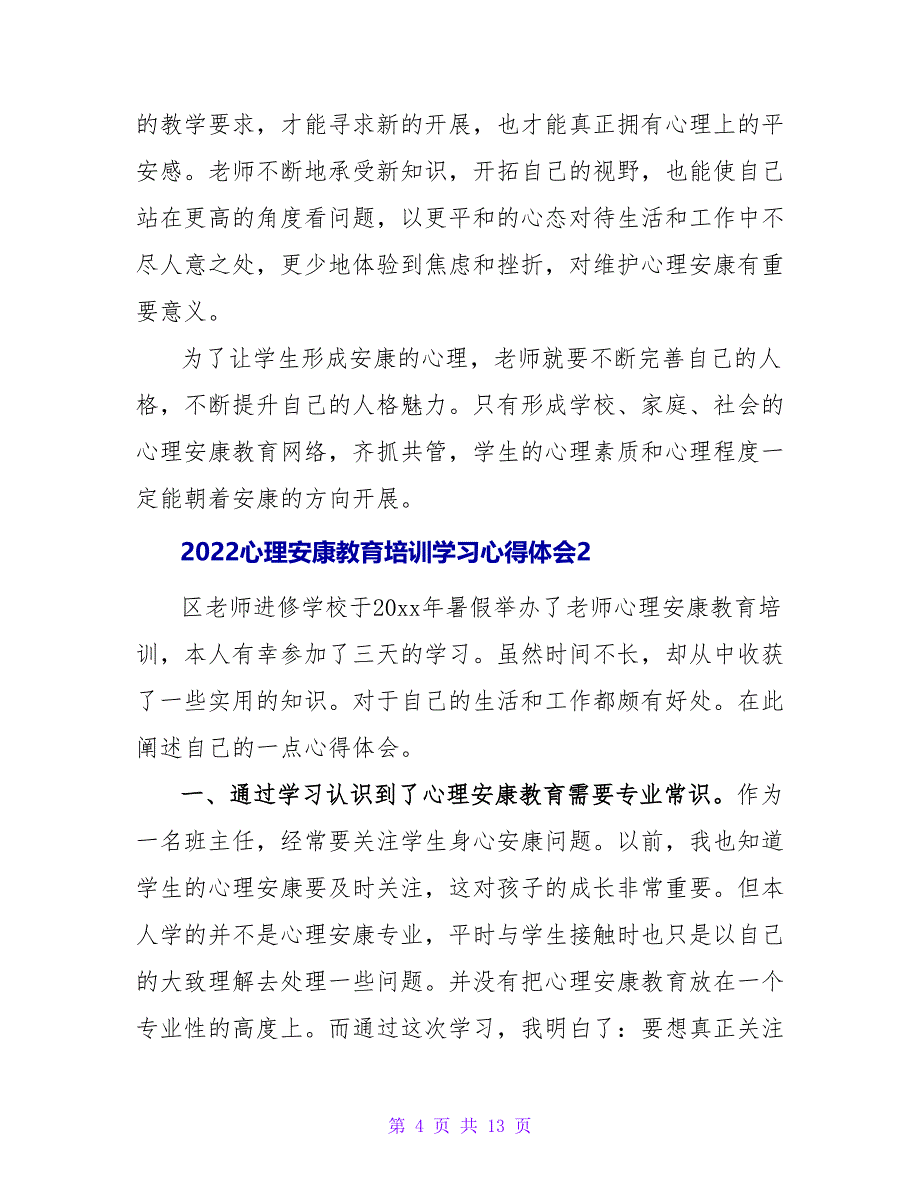 的教学要求，才能寻求新的开展，也才能真正拥有心理上的平安感。老师不断地承受新知识，开拓自己的视野，也能使自己站在更高的角度看问题，以更平和的心态对待生活和工作中不尽人意之处，更少地体验到焦虑和挫折，对维护心理安康有重要意义。

为了让学生形成安康的心理，老师就要不断完善自己的人格，不断提升自己的人格魅力。只有形成学校、家庭、社会的心理安康教育网络，齐抓共管，学生的心理素质和心理程度一定能朝着安康的方向开展。

2022心理安康教育培训学习心得体会2

区老师进修学校于20xx年暑假举办了老师心理安康教育培训，本人有幸参加了三天的学习。虽然时间不长，却从中收获了一些实用的知识。对于自己的生活和工作都颇有好处。在此阐述自己的一点心得体会。

一、通过学习认识到了心理安康教育需要专业常识。作为一名班主任，经常要关注学生身心安康问题。以前，我也知道学生的心理安康要及时关注，这对孩子的成长非常重要。但本人学的并不是心理安康专业，平时与学生接触时也只是以自己的大致理解去处理一些问题。并没有把心理安康教育放在一个专业性的高度上。而通过这次学习，我明白了：要想真正关注

第 4 页 共 13 页